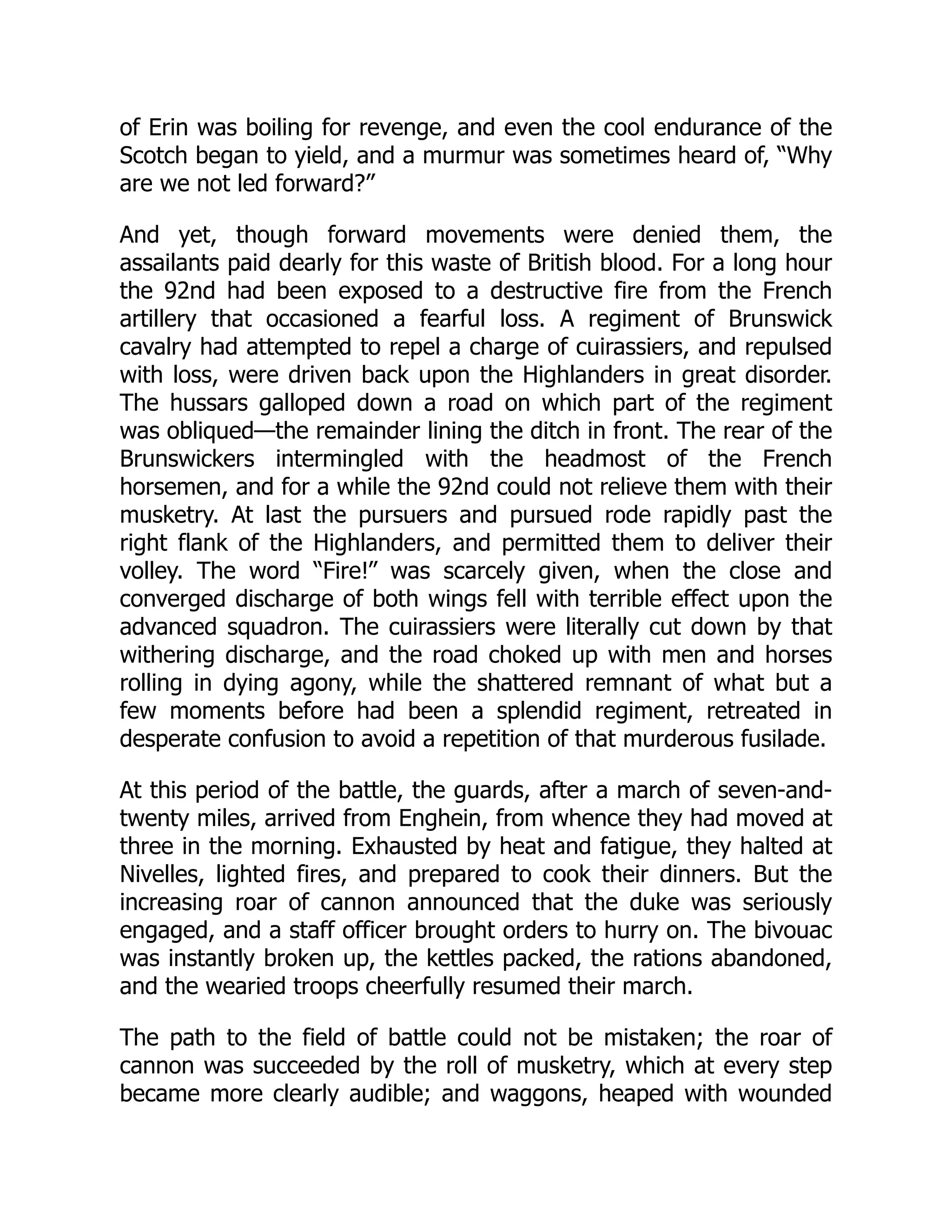 of Erin was boiling for revenge, and even the cool endurance of the Scotch began to yield, and a murmur was sometimes heard of, “Why are we not led forward?”

And yet, though forward movements were denied them, the assailants paid dearly for this waste of British blood. For a long hour the 92nd had been exposed to a destructive fire from the French artillery that occasioned a fearful loss. A regiment of Brunswick cavalry had attempted to repel a charge of cuirassiers, and repulsed with loss, were driven back upon the Highlanders in great disorder. The hussars galloped down a road on which part of the regiment was obliqued—the remainder lining the ditch in front. The rear of the Brunswickers intermingled with the headmost of the French horsemen, and for a while the 92nd could not relieve them with their musketry. At last the pursuers and pursued rode rapidly past the right flank of the Highlanders, and permitted them to deliver their volley. The word “Fire!” was scarcely given, when the close and converged discharge of both wings fell with terrible effect upon the advanced squadron. The cuirassiers were literally cut down by that withering discharge, and the road choked up with men and horses rolling in dying agony, while the shattered remnant of what but a few moments before had been a splendid regiment, retreated in desperate confusion to avoid a repetition of that murderous fusilade.

At this period of the battle, the guards, after a march of seven-and-twenty miles, arrived from Enghein, from whence they had moved at three in the morning. Exhausted by heat and fatigue, they halted at Nivelles, lighted fires, and prepared to cook their dinners. But the increasing roar of cannon announced that the duke was seriously engaged, and a staff officer brought orders to hurry on. The bivouac was instantly broken up, the kettles packed, the rations abandoned, and the wearied troops cheerfully resumed their march.

The path to the field of battle could not be mistaken; the roar of cannon was succeeded by the roll of musketry, which at every step became more clearly audible; and waggons, heaped with wounded